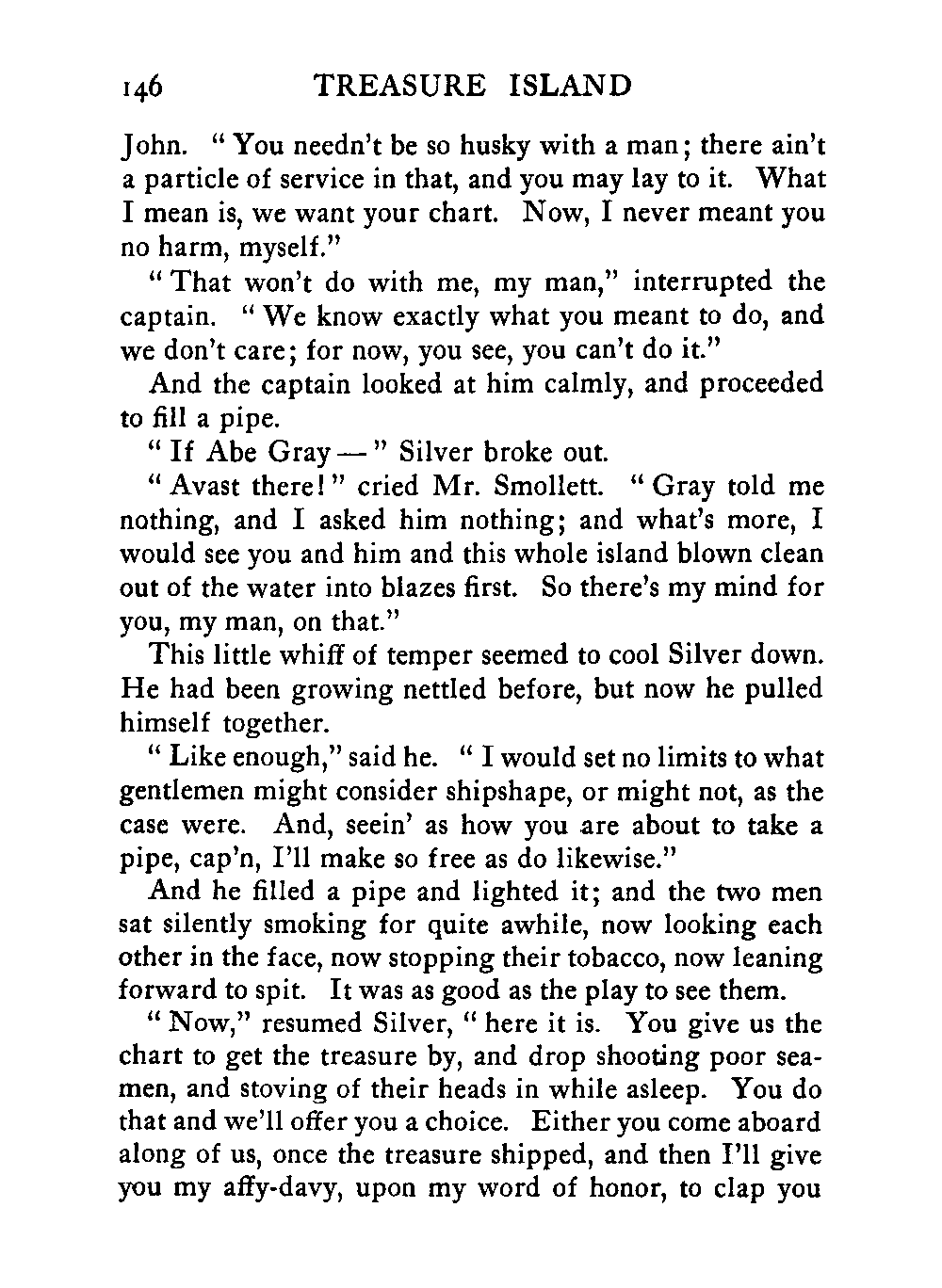 146 TREASURE ISLAND

John. "You needn't be so husky with a man; there ain't a particle of service in that, and you may lay to it. What I mean is, we want your chart. Now, I never meant you no harm, myself."

"That won't do with me, my man," interrupted the captain. "We know exactly what you meant to do, and we don't care; for now, you see, you can't do it."

And the captain looked at him calmly, and proceeded to fill a pipe.

"If Abe Gray —" Silver broke out.

"Avast there!" cried Mr. Smollett. "Gray told me nothing, and I asked him nothing; and what's more, I would see you and him and this whole island blown clean out of the water into blazes first. So there's my mind for you, my man, on that."

This little whiff of temper seemed to cool Silver down. He had been growing nettled before, but now he pulled himself together.

"Like enough," said he. "I would set no limits to what gentlemen might consider shipshape, or might not, as the case were. And, seein' as how you are about to take a pipe, cap'n, I'll make so free as do likewise."

And he filled a pipe and lighted it; and the two men sat silently smoking for quite awhile, now looking each other in the face, now stopping their tobacco, now leaning forward to spit. It was as good as the play to see them.

"Now," resumed Silver, "here it is. You give us the chart to get the treasure by, and drop shooting poor seamen, and stoving of their heads in while asleep. You do that and we'll offer you a choice. Either you come aboard along of us, once the treasure shipped, and then I'll give you my affy-davy, upon my word of honor, to clap you